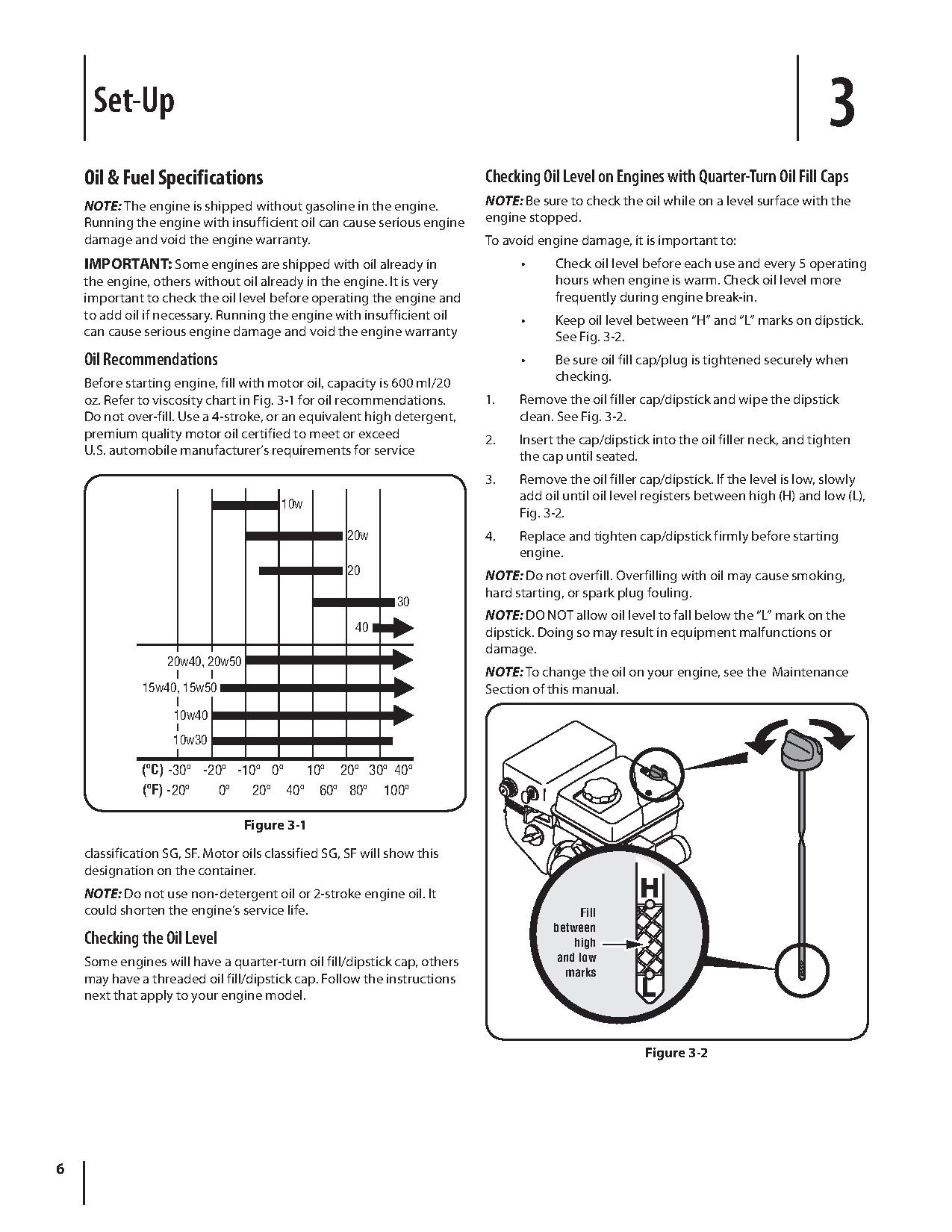 Set-Up

3

Oil & Fuel Specifications

NOTE: The engine is shipped without gasoline in the engine. Running the engine with insufficient oil can cause serious engine damage and void the engine warranty.

IMPORTANT: Some engines are shipped with oil already in the engine, others without oil already in the engine. It is very important to check the oil level before operating the engine and to add oil if necessary. Running the engine with insufficient oil can cause serious engine damage and void the engine warranty

Oil Recommendations

Before starting engine, fill with motor oil, capacity is 600 ml/20 oz. Refer to viscosity chart in Fig. 3-1 for oil recommendations. Do not over-fill. Use a 4-stroke, or an equivalent high detergent, premium quality motor oil certified to meet or exceed U.S. automobile manufacturer's requirements for service

10w
20w
20
30
40
20w40, 20w50
15w40, 15w50
10w40
10w30
(°C) -30° -20° -10° 0° 10° 20° 30° 40°
(°F) -20° 0° 20° 40° 60° 80° 100°

Figure 3-1

classification SG, SF. Motor oils classified SG, SF will show this designation on the container.

NOTE: Do not use non-detergent oil or 2-stroke engine oil. It could shorten the engine's service life.

Checking the Oil Level

Some engines will have a quarter-turn oil fill/dipstick cap, others may have a threaded oil fill/dipstick cap. Follow the instructions next that apply to your engine model.

Checking Oil Level on Engines with Quarter-Turn Oil Fill Caps

NOTE: Be sure to check the oil while on a level surface with the engine stopped.

To avoid engine damage, it is important to:

• Check oil level before each use and every 5 operating hours when engine is warm. Check oil level more frequently during engine break-in.

• Keep oil level between "H" and "L" marks on dipstick. See Fig. 3-2.

• Be sure oil fill cap/plug is tightened securely when checking.

1. Remove the oil filler cap/dipstick and wipe the dipstick clean. See Fig. 3-2.

2. Insert the cap/dipstick into the oil filler neck, and tighten the cap until seated.

3. Remove the oil filler cap/dipstick. If the level is low, slowly add oil until oil level registers between high (H) and low (L), Fig. 3-2.

4. Replace and tighten cap/dipstick firmly before starting engine.

NOTE: Do not overfill. Overfilling with oil may cause smoking, hard starting, or spark plug fouling.

NOTE: DO NOT allow oil level to fall below the "L" mark on the dipstick. Doing so may result in equipment malfunctions or damage.

NOTE: To change the oil on your engine, see the Maintenance Section of this manual.

H
Fill between high and low marks
L

Figure 3-2

6